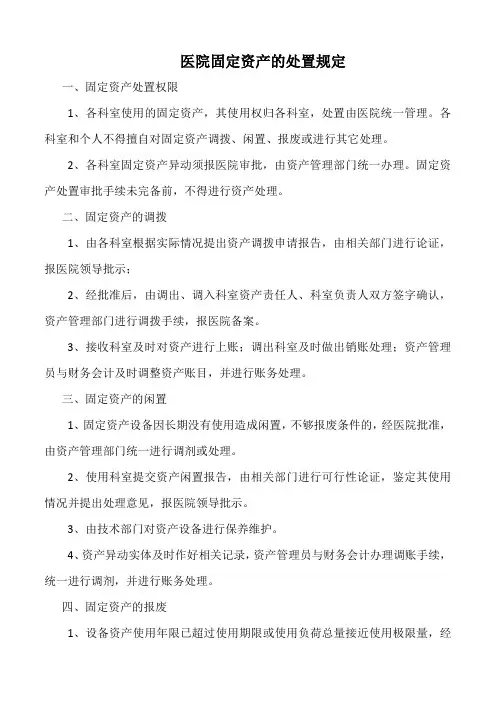 医院固定资产的处置规定

一、固定资产处置权限

1、各科室使用的固定资产，其使用权归各科室，处置由医院统一管理。各科室和个人不得擅自对固定资产调拨、闲置、报废或进行其它处理。

2、各科室固定资产异动须报医院审批，由资产管理部门统一办理。固定资产处置审批手续未完备前，不得进行资产处理。

二、固定资产的调拨

1、由各科室根据实际情况提出资产调拨申请报告，由相关部门进行论证，报医院领导批示；

2、经批准后，由调出、调入科室资产责任人、科室负责人双方签字确认，资产管理部门进行调拨手续，报医院备案。

3、接收科室及时对资产进行上账；调出科室及时做出销账处理；资产管理员与财务会计及时调整资产账目，并进行账务处理。

三、固定资产的闲置

1、固定资产设备因长期没有使用造成闲置，不够报废条件的，经医院批准，由资产管理部门统一进行调剂或处理。

2、使用科室提交资产闲置报告，由相关部门进行可行性论证，鉴定其使用情况并提出处理意见，报医院领导批示。

3、由技术部门对资产设备进行保养维护。

4、资产异动实体及时作好相关记录，资产管理员与财务会计办理调账手续，统一进行调剂，并进行账务处理。

四、固定资产的报废

1、设备资产使用年限已超过使用期限或使用负荷总量接近使用极限量，经